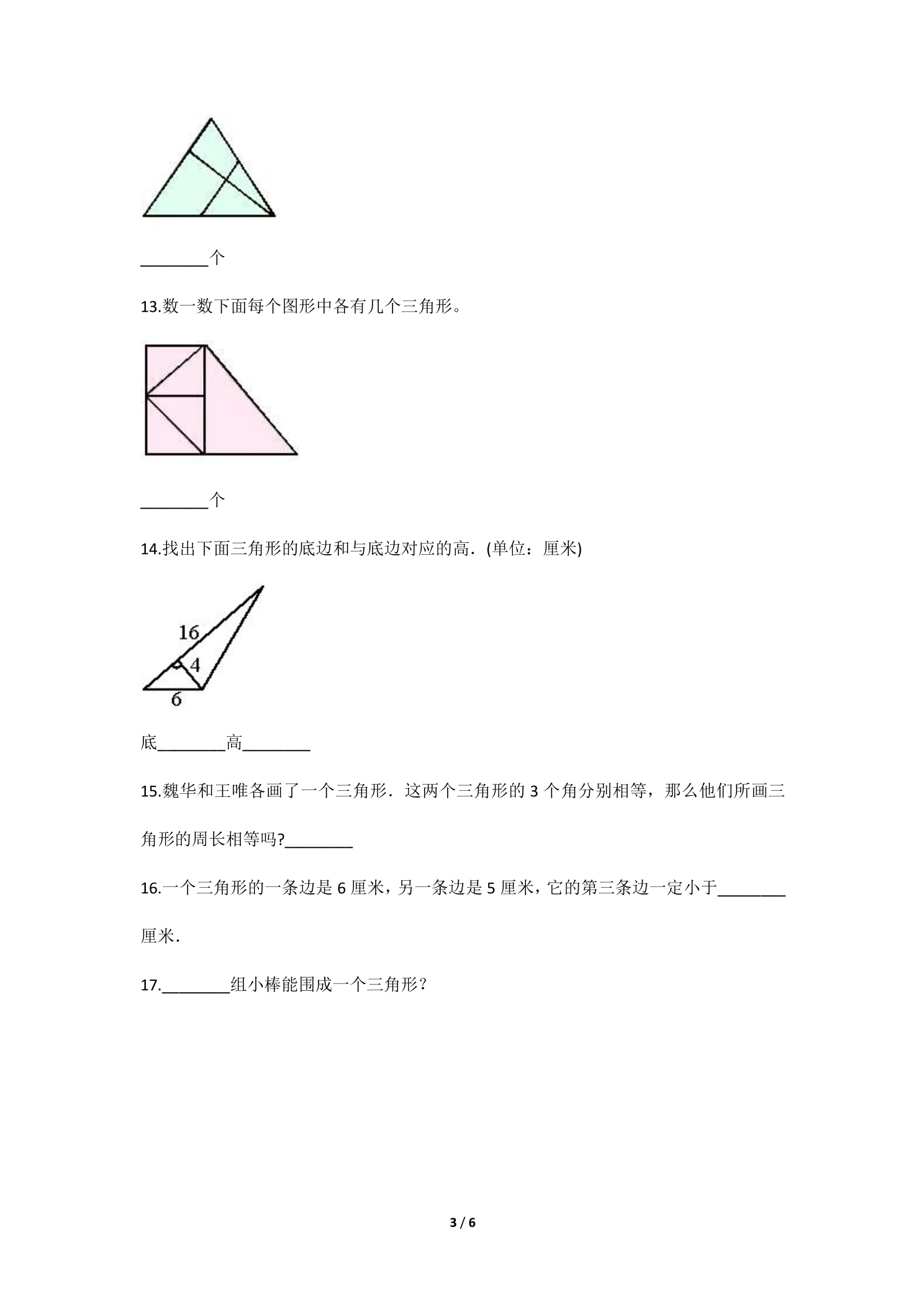 ____个

13.数一数下面每个图形中各有几个三角形。

____个

14.找出下面三角形的底边和与底边对应的高.(单位：厘米)

16

4

6

底____高____

15.魏华和王唯各画了一个三角形.这两个三角形的3个角分别相等，那么他们所画三角形的周长相等吗?____

16.一个三角形的一条边是6厘米，另一条边是5厘米，它的第三条边一定小于____厘米.

17.____组小棒能围成一个三角形？

3 / 6